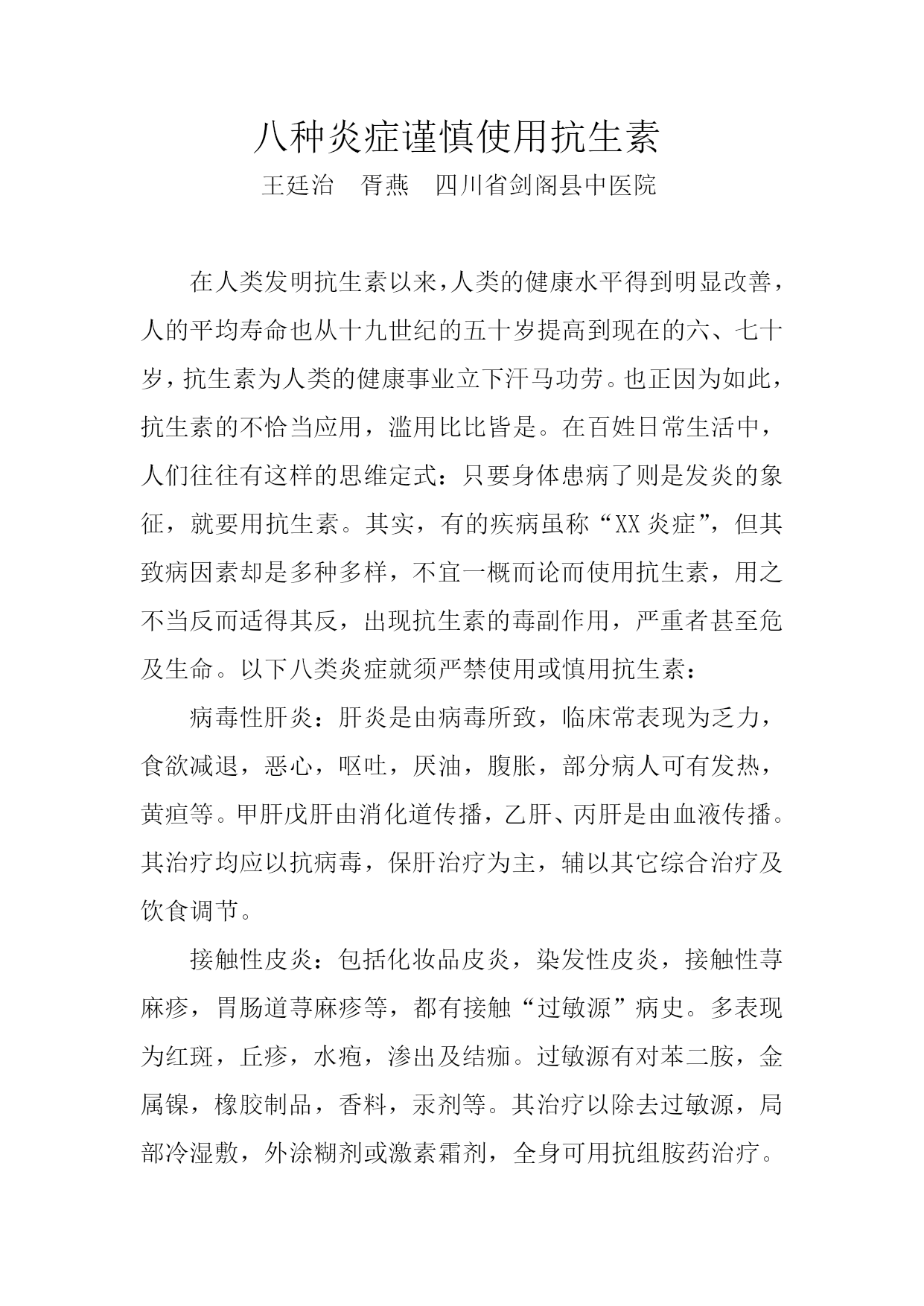 八种炎症谨慎使用抗生素

王廷治 胥燕 四川省剑阁县中医院

在人类发明抗生素以来,人类的健康水平得到明显改善,人的平均寿命也从十九世纪的五十岁提高到现在的六、七十岁,抗生素为人类的健康事业立下汗马功劳。也正因为如此,抗生素的不恰当应用,滥用比比皆是。在百姓日常生活中,人们往往有这样的思维定式:只要身体患病了则是发炎的象征,就要用抗生素。其实,有的疾病虽称“XX炎症”,但其致病因素却是多种多样,不宜一概而论而使用抗生素,用之不当反而适得其反,出现抗生素的毒副作用,严重者甚至危及生命。以下八类炎症就须严禁使用或慎用抗生素:

病毒性肝炎:肝炎是由病毒所致,临床常表现为乏力,食欲减退,恶心,呕吐,厌油,腹胀,部分病人可有发热,黄疸等。甲肝戊肝由消化道传播,乙肝、丙肝是由血液传播。其治疗均应以抗病毒,保肝治疗为主,辅以其它综合治疗及饮食调节。

接触性皮炎:包括化妆品皮炎,染发性皮炎,接触性荨麻疹,胃肠道荨麻疹等,都有接触“过敏源”病史。多表现为红斑,丘疹,水疱,渗出及结痂。过敏源有对苯二胺,金属镍,橡胶制品,香料,汞剂等。其治疗以除去过敏源,局部冷湿敷,外涂糊剂或激素霜剂,全身可用抗组胺药治疗。